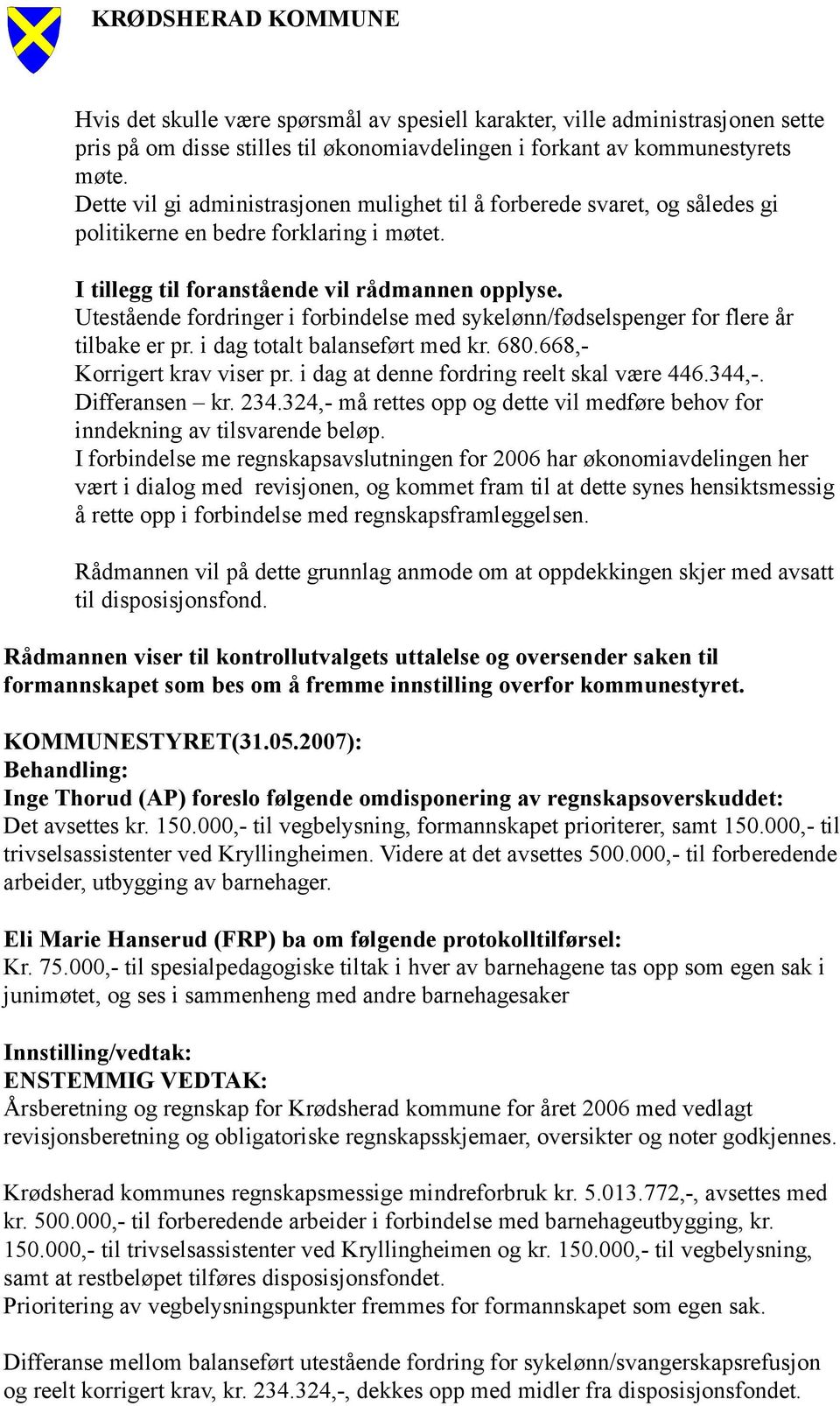 KRØDSHERAD KOMMUNE

Hvis det skulle være spørsmål av spesiell karakter, ville administrasjonen sette pris på om disse stilles til økonomiavdelingen i forkant av kommunestyrets møte.
Dette vil gi administrasjonen mulighet til å forberede svaret, og således gi politikerne en bedre forklaring i møtet.

I tillegg til foranstående vil rådmannen opplyse.
Utestående fordringer i forbindelse med sykelønn/fødselspenger for flere år tilbake er pr. i dag totalt balanseført med kr. 680.668,-
Korrigert krav viser pr. i dag at denne fordring reelt skal være 446.344,-.
Differansen – kr. 234.324,- må rettes opp og dette vil medføre behov for inndekning av tilsvarende beløp.
I forbindelse me regnskapsavslutningen for 2006 har økonomiavdelingen her vært i dialog med revisjonen, og kommet fram til at dette synes hensiktsmessig å rette opp i forbindelse med regnskapsframleggelsen.

Rådmannen vil på dette grunnlag anmode om at oppdekkingen skjer med avsatt til disposisjonsfond.

Rådmannen viser til kontrollutvalgets uttalelse og oversender saken til formannskapet som bes om å fremme innstilling overfor kommunestyret.

KOMMUNESTYRET(31.05.2007):
Behandling:
Inge Thorud (AP) foreslo følgende omdisponering av regnskapsoverskuddet:
Det avsettes kr. 150.000,- til vegbelysning, formannskapet prioriterer, samt 150.000,- til trivselsassistenter ved Kryllingheimen. Videre at det avsettes 500.000,- til forberedende arbeider, utbygging av barnehager.

Eli Marie Hanserud (FRP) ba om følgende protokolltilførsel:
Kr. 75.000,- til spesialpedagogiske tiltak i hver av barnehagene tas opp som egen sak i junimøtet, og ses i sammenheng med andre barnehagesaker

Innstilling/vedtak:
ENSTEMMIG VEDTAK:
Årsberetning og regnskap for Krødsherad kommune for året 2006 med vedlagt revisjonsberetning og obligatoriske regnskapsskjemaer, oversikter og noter godkjennes.

Krødsherad kommunes regnskapsmessige mindreforbruk kr. 5.013.772,-, avsettes med kr. 500.000,- til forberedende arbeider i forbindelse med barnehageutbygging, kr. 150.000,- til trivselsassistenter ved Kryllingheimen og kr. 150.000,- til vegbelysning, samt at restbeløpet tilføres disposisjonsfondet.
Prioritering av vegbelysningspunkter fremmes for formannskapet som egen sak.

Differanse mellom balanseført utestående fordring for sykelønn/svangerskapsrefusjon og reelt korrigert krav, kr. 234.324,-, dekkes opp med midler fra disposisjonsfondet.